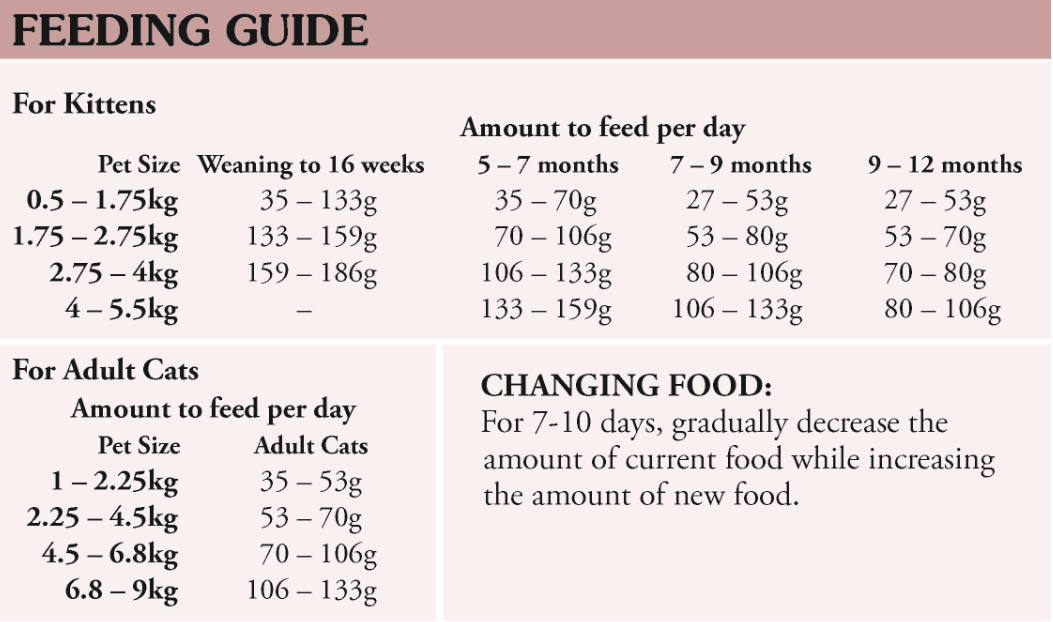 FEEDING GUIDE

For Kittens

Amount to feed per day

| Pet Size | Weaning to 16 weeks | 5 – 7 months | 7 – 9 months | 9 – 12 months |
|---|---|---|---|---|
| 0.5 – 1.75kg | 35 – 133g | 35 – 70g | 27 – 53g | 27 – 53g |
| 1.75 – 2.75kg | 133 – 159g | 70 – 106g | 53 – 80g | 53 – 70g |
| 2.75 – 4kg | 159 – 186g | 106 – 133g | 80 – 106g | 70 – 80g |
| 4 – 5.5kg | – | 133 – 159g | 106 – 133g | 80 – 106g |

For Adult Cats

Amount to feed per day

| Pet Size | Adult Cats |
|---|---|
| 1 – 2.25kg | 35 – 53g |
| 2.25 – 4.5kg | 53 – 70g |
| 4.5 – 6.8kg | 70 – 106g |
| 6.8 – 9kg | 106 – 133g |

CHANGING FOOD:
For 7-10 days, gradually decrease the amount of current food while increasing the amount of new food.